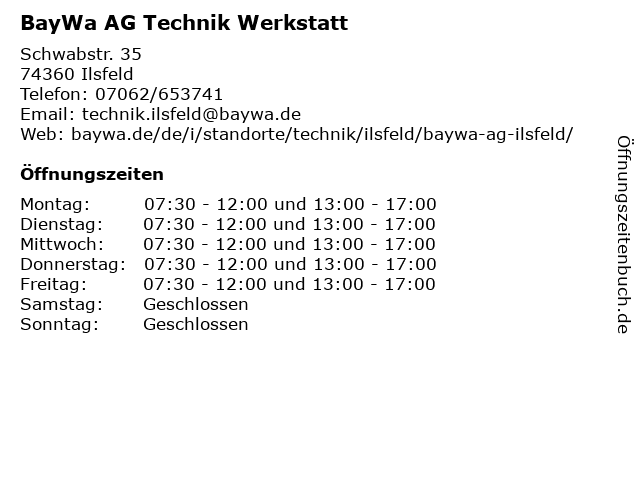 BayWa AG Technik Werkstatt

Schwabstr. 35
74360 Ilsfeld
Telefon: 07062/653741
Email: technik.ilsfeld@baywa.de
Web: baywa.de/de/i/standorte/technik/ilsfeld/baywa-ag-ilsfeld/

Öffnungszeiten

Montag: 07:30 - 12:00 und 13:00 - 17:00
Dienstag: 07:30 - 12:00 und 13:00 - 17:00
Mittwoch: 07:30 - 12:00 und 13:00 - 17:00
Donnerstag: 07:30 - 12:00 und 13:00 - 17:00
Freitag: 07:30 - 12:00 und 13:00 - 17:00
Samstag: Geschlossen
Sonntag: Geschlossen

Öffnungszeitenbuch.de